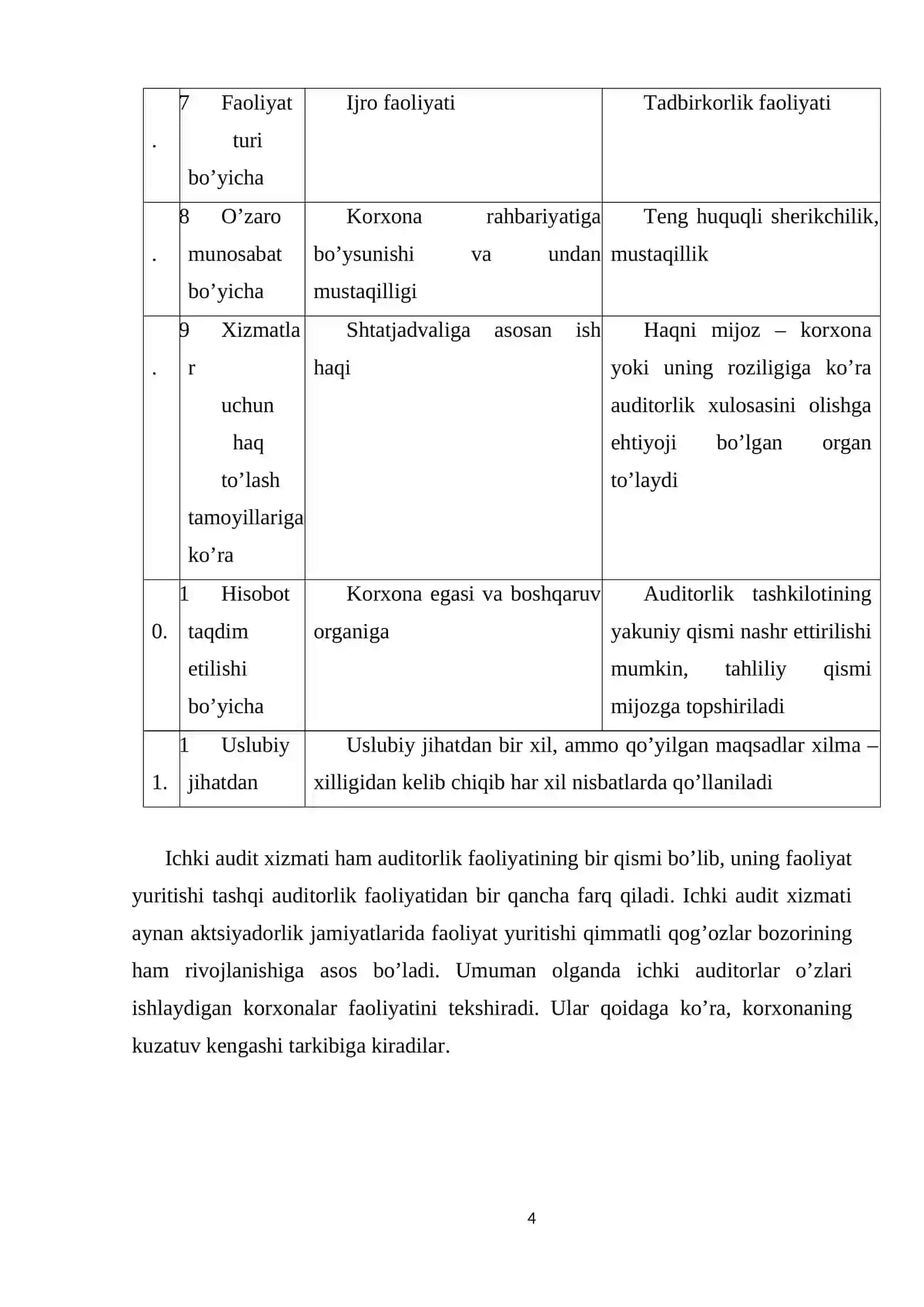 | . | 7 Faoliyat turi bo'yicha | Ijro faoliyati | Tadbirkorlik faoliyati |
|---|---|---|---|
| . | 8 O'zaro munosabat bo'yicha | Korxona rahbariyatiga bo'ysunishi va undan mustaqilligi | Teng huquqli sherikchilik, mustaqillik |
| . | 9 Xizmatlar uchun haq to'lash tamoyillariga ko'ra | Shtatjadvaliga asosan ish haqi | Haqni mijoz – korxona yoki uning roziligiga ko'ra auditorlik xulosasini olishga ehtiyoji bo'lgan organ to'laydi |
| 0. | 1 Hisobot taqdim etilishi bo'yicha | Korxona egasi va boshqaruv organiga | Auditorlik tashkilotining yakuniy qismi nashr ettirilishi mumkin, tahliliy qismi mijozga topshiriladi |
| 1. | 1 Uslubiy jihatdan | Uslubiy jihatdan bir xil, ammo qo'yilgan maqsadlar xilma – xilligidan kelib chiqib har xil nisbatlarda qo'llaniladi | |

Ichki audit xizmati ham auditorlik faoliyatining bir qismi bo'lib, uning faoliyat yuritishi tashqi auditorlik faoliyatidan bir qancha farq qiladi. Ichki audit xizmati aynan aktsiyadorlik jamiyatlarida faoliyat yuritishi qimmatli qog'ozlar bozorining ham rivojlanishiga asos bo'ladi. Umuman olganda ichki auditorlar o'zlari ishlaydigan korxonalar faoliyatini tekshiradi. Ular qoidaga ko'ra, korxonaning kuzatuv kengashi tarkibiga kiradilar.

4